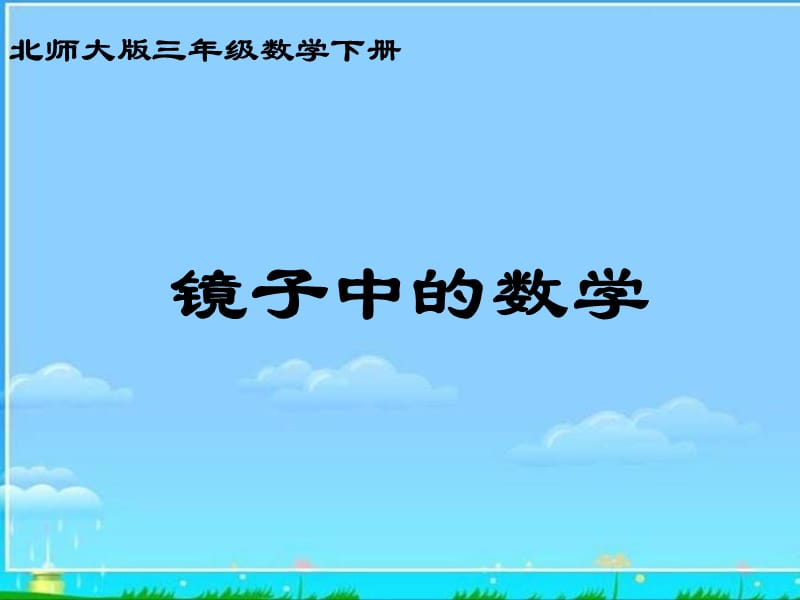 北师大版三年级数学下册

镜子中的数学